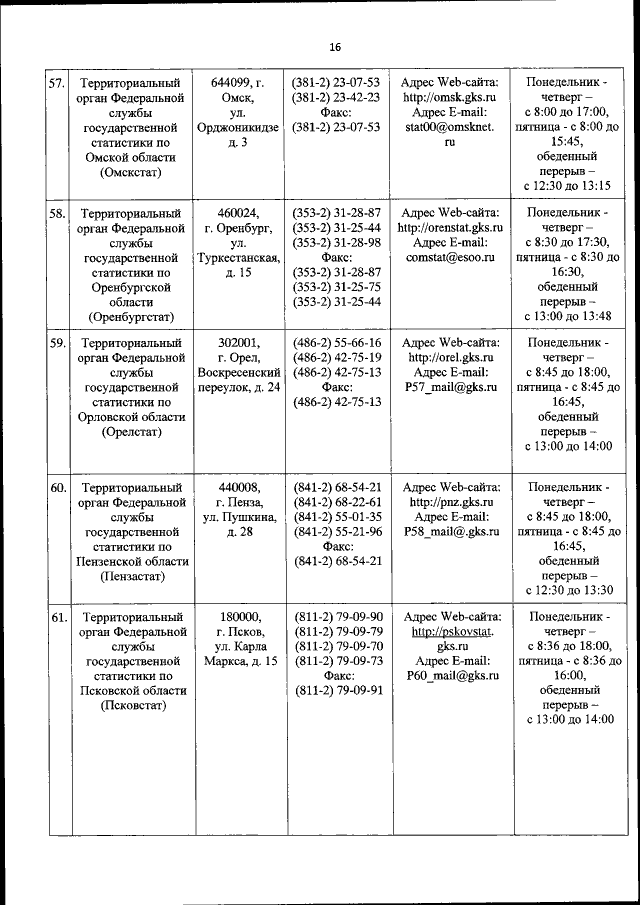 16

| | | | | | |
|---|---|---|---|---|---|
| 57. | Территориальный орган Федеральной службы государственной статистики по Омской области (Омскстат) | 644099, г. Омск, ул. Орджоникидзе д. 3 | (381-2) 23-07-53 (381-2) 23-42-23 Факс: (381-2) 23-07-53 | Адрес Web-сайта: http://omsk.gks.ru Адрес E-mail: stat00@omsknet.ru | Понедельник - четверг – с 8:00 до 17:00, пятница - с 8:00 до 15:45, обеденный перерыв – с 12:30 до 13:15 |
| 58. | Территориальный орган Федеральной службы государственной статистики по Оренбургской области (Оренбургстат) | 460024, г. Оренбург, ул. Туркестанская, д. 15 | (353-2) 31-28-87 (353-2) 31-25-44 (353-2) 31-28-98 Факс: (353-2) 31-28-87 (353-2) 31-25-75 (353-2) 31-25-44 | Адрес Web-сайта: http://orenstat.gks.ru Адрес E-mail: comstat@esoo.ru | Понедельник - четверг – с 8:30 до 17:30, пятница - с 8:30 до 16:30, обеденный перерыв – с 13:00 до 13:48 |
| 59. | Территориальный орган Федеральной службы государственной статистики по Орловской области (Орелстат) | 302001, г. Орел, Воскресенский переулок, д. 24 | (486-2) 55-66-16 (486-2) 42-75-19 (486-2) 42-75-13 Факс: (486-2) 42-75-13 | Адрес Web-сайта: http://orel.gks.ru Адрес E-mail: P57_mail@gks.ru | Понедельник - четверг – с 8:45 до 18:00, пятница - с 8:45 до 16:45, обеденный перерыв – с 13:00 до 14:00 |
| 60. | Территориальный орган Федеральной службы государственной статистики по Пензенской области (Пензастат) | 440008, г. Пенза, ул. Пушкина, д. 28 | (841-2) 68-54-21 (841-2) 68-22-61 (841-2) 55-01-35 (841-2) 55-21-96 Факс: (841-2) 68-54-21 | Адрес Web-сайта: http://pnz.gks.ru Адрес E-mail: P58_mail@.gks.ru | Понедельник - четверг – с 8:45 до 18:00, пятница - с 8:45 до 16:45, обеденный перерыв – с 12:30 до 13:30 |
| 61. | Территориальный орган Федеральной службы государственной статистики по Псковской области (Псковстат) | 180000, г. Псков, ул. Карла Маркса, д. 15 | (811-2) 79-09-90 (811-2) 79-09-79 (811-2) 79-09-70 (811-2) 79-09-73 Факс: (811-2) 79-09-91 | Адрес Web-сайта: http://pskovstat.gks.ru Адрес E-mail: P60_mail@gks.ru | Понедельник - четверг – с 8:36 до 18:00, пятница - с 8:36 до 16:00, обеденный перерыв – с 13:00 до 14:00 |